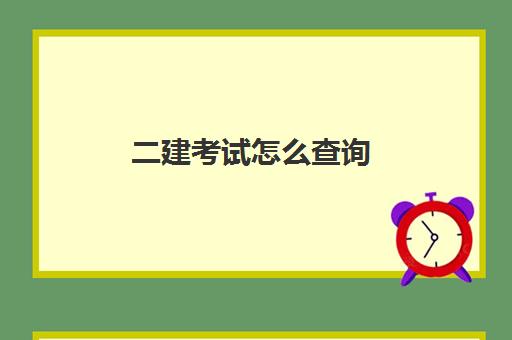 二建考试怎么查询